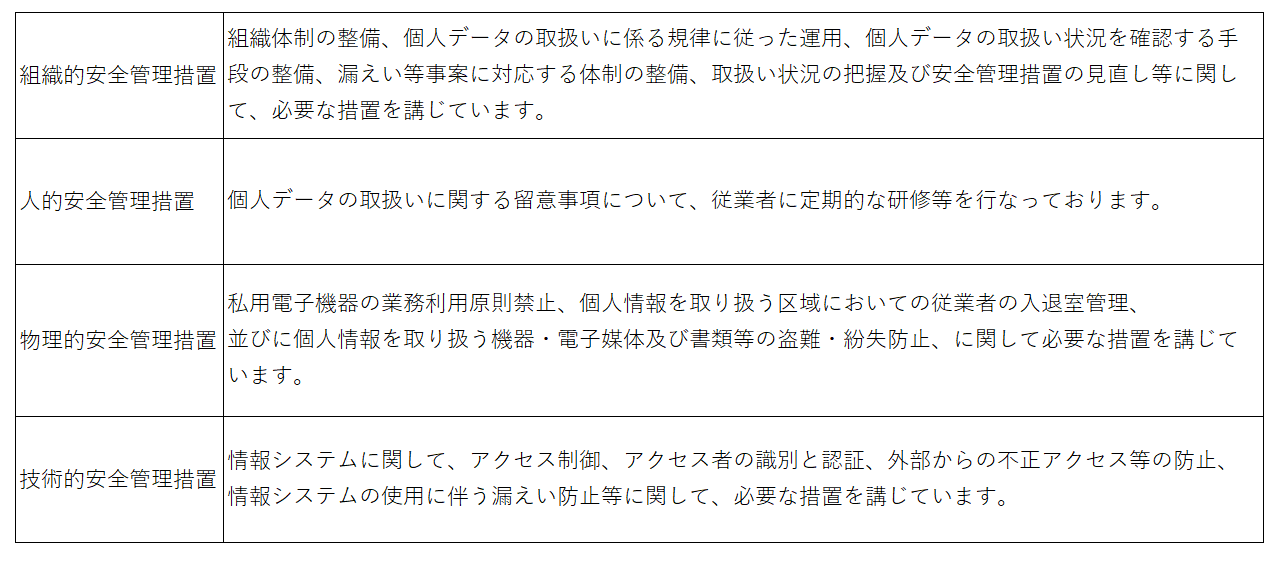 | 組織的安全管理措置 | 組織体制の整備、個人データの取扱いに係る規律に従った運用、個人データの取扱い状況を確認する手段の整備、漏えい等事案に対応する体制の整備、取扱い状況の把握及び安全管理措置の見直し等に関して、必要な措置を講じています。 |
|---|---|
| 人的安全管理措置 | 個人データの取扱いに関する留意事項について、従業者に定期的な研修等を行なっております。 |
| 物理的安全管理措置 | 私用電子機器の業務利用原則禁止、個人情報を取り扱う区域においての従業者の入退室管理、並びに個人情報を取り扱う機器・電子媒体及び書類等の盗難・紛失防止、に関して必要な措置を講じています。 |
| 技術的安全管理措置 | 情報システムに関して、アクセス制御、アクセス者の識別と認証、外部からの不正アクセス等の防止、情報システムの使用に伴う漏えい防止等に関して、必要な措置を講じています。 |